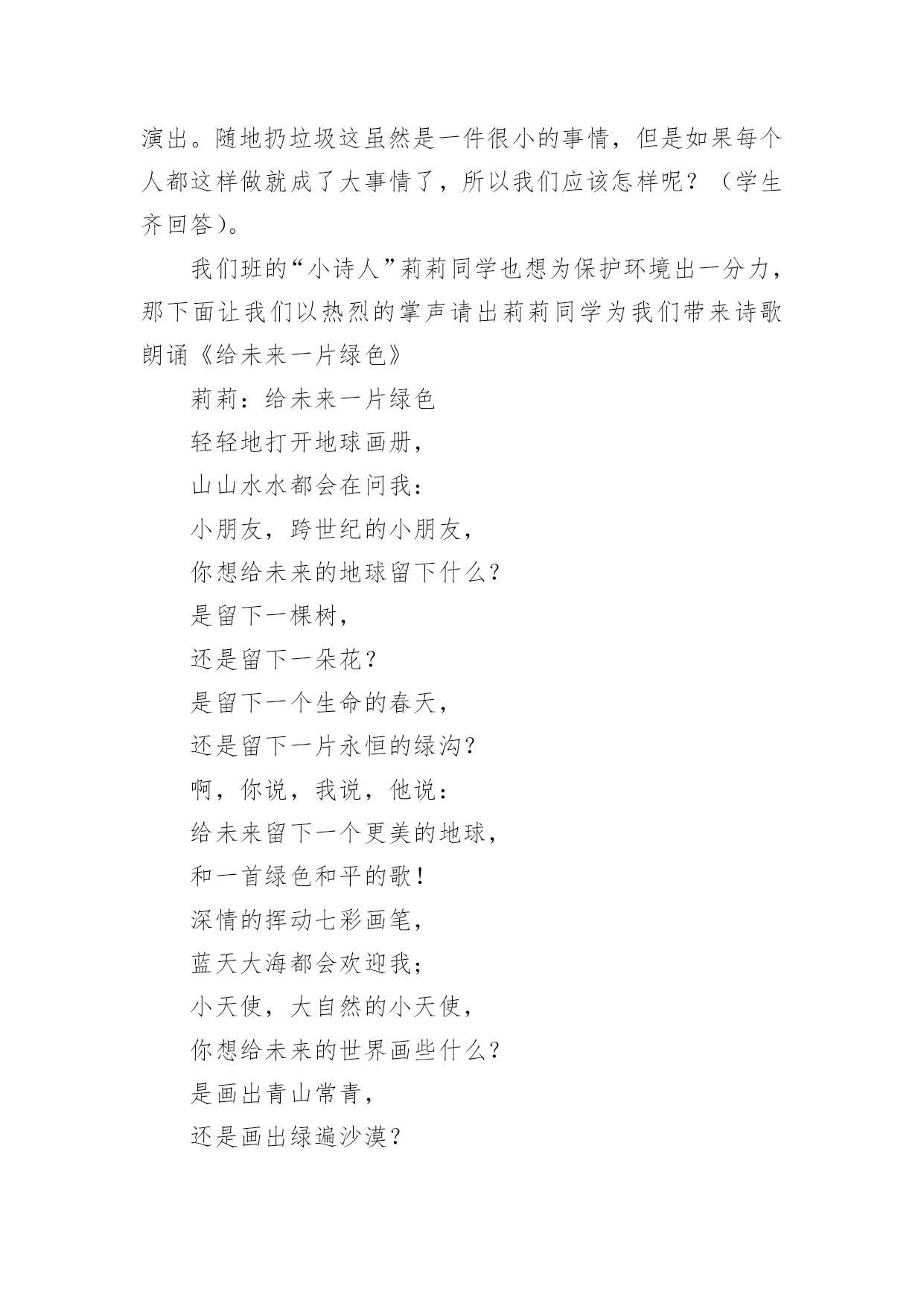 演出。随地扔垃圾这虽然是一件很小的事情，但是如果每个人都这样做就成了大事情了，所以我们应该怎样呢？（学生齐回答）。

我们班的“小诗人”莉莉同学也想为保护环境出一分力，那下面让我们以热烈的掌声请出莉莉同学为我们带来诗歌朗诵《给未来一片绿色》

莉莉：给未来一片绿色

轻轻地打开地球画册，

山山水水都会在问我：

小朋友，跨世纪的小朋友，

你想给未来的地球留下什么？

是留下一棵树，

还是留下一朵花？

是留下一个生命的春天，

还是留下一片永恒的绿沟？

啊，你说，我说，他说：

给未来留下一个更美的地球，

和一首绿色和平的歌！

深情的挥动七彩画笔，

蓝天大海都会欢迎我；

小天使，大自然的小天使，

你想给未来的世界画些什么？

是画出青山常青，

还是画出绿遍沙漠？